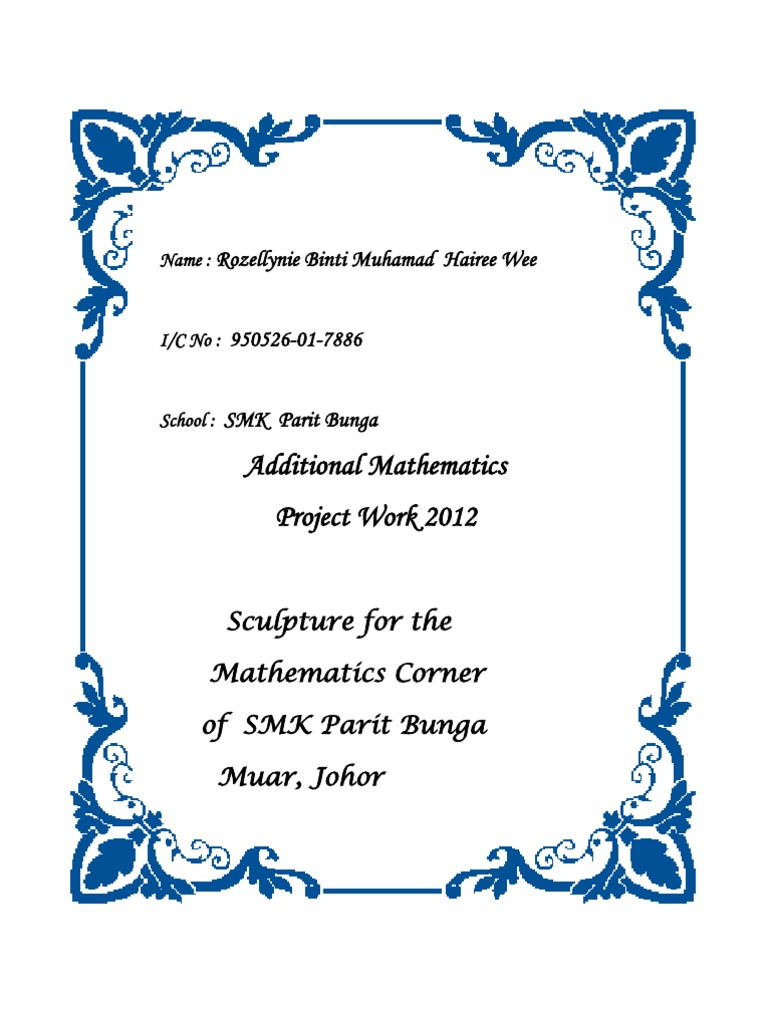 Name : Rozellynie Binti Muhamad Hairee Wee

I/C No : 950526-01-7886

School : SMK Parit Bunga

Additional Mathematics
Project Work 2012

Sculpture for the
Mathematics Corner
of SMK Parit Bunga
Muar, Johor